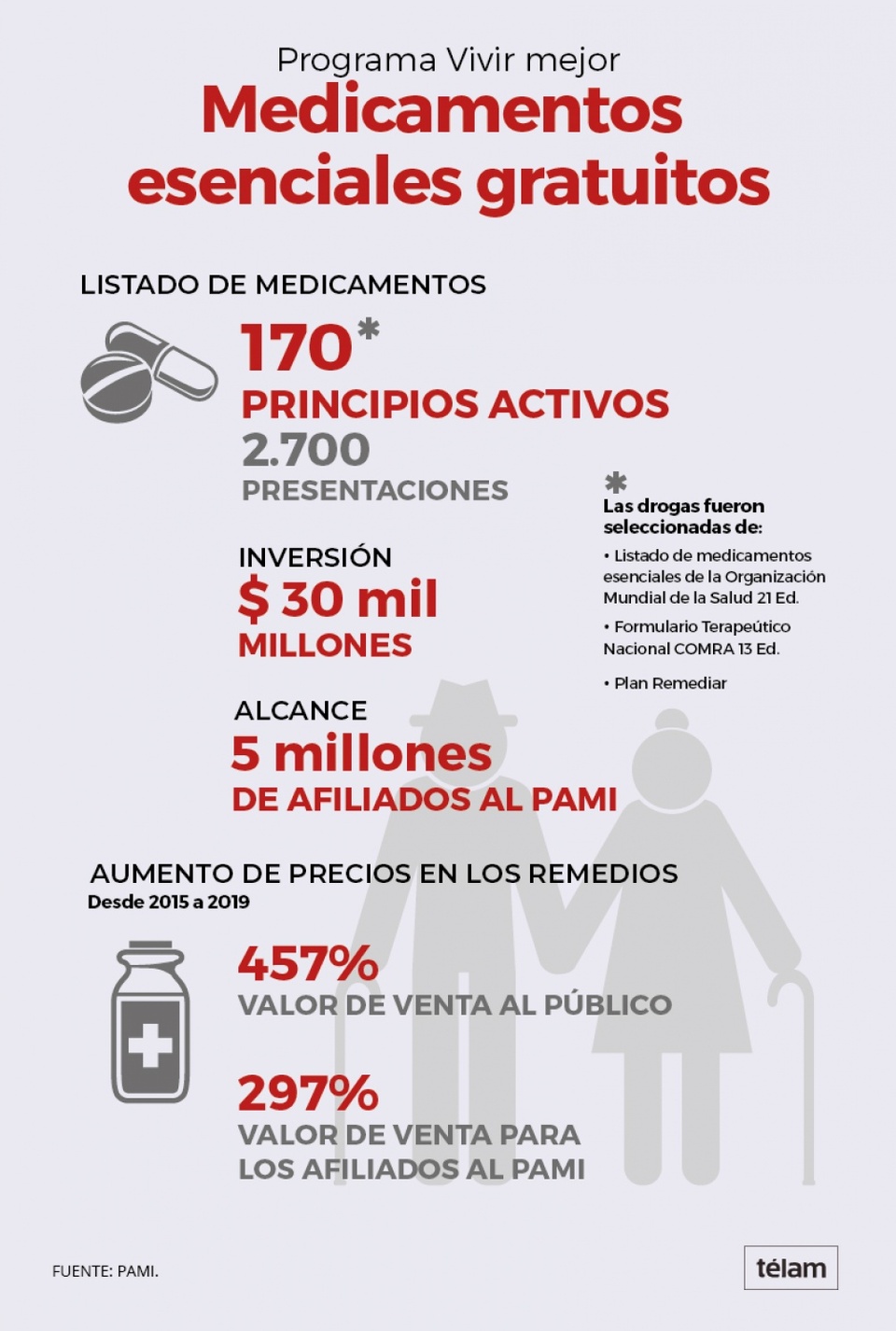 Programa Vivir mejor
Medicamentos esenciales gratuitos

LISTADO DE MEDICAMENTOS

170*
PRINCIPIOS ACTIVOS
2.700
PRESENTACIONES

INVERSIÓN
$ 30 mil
MILLONES

ALCANCE
5 millones
DE AFILIADOS AL PAMI

*
Las drogas fueron seleccionadas de:

• Listado de medicamentos esenciales de la Organización Mundial de la Salud 21 Ed.

• Formulario Terapeútico Nacional COMRA 13 Ed.

• Plan Remediar

AUMENTO DE PRECIOS EN LOS REMEDIOS
Desde 2015 a 2019

457%
VALOR DE VENTA AL PÚBLICO

297%
VALOR DE VENTA PARA LOS AFILIADOS AL PAMI

FUENTE: PAMI.

télam